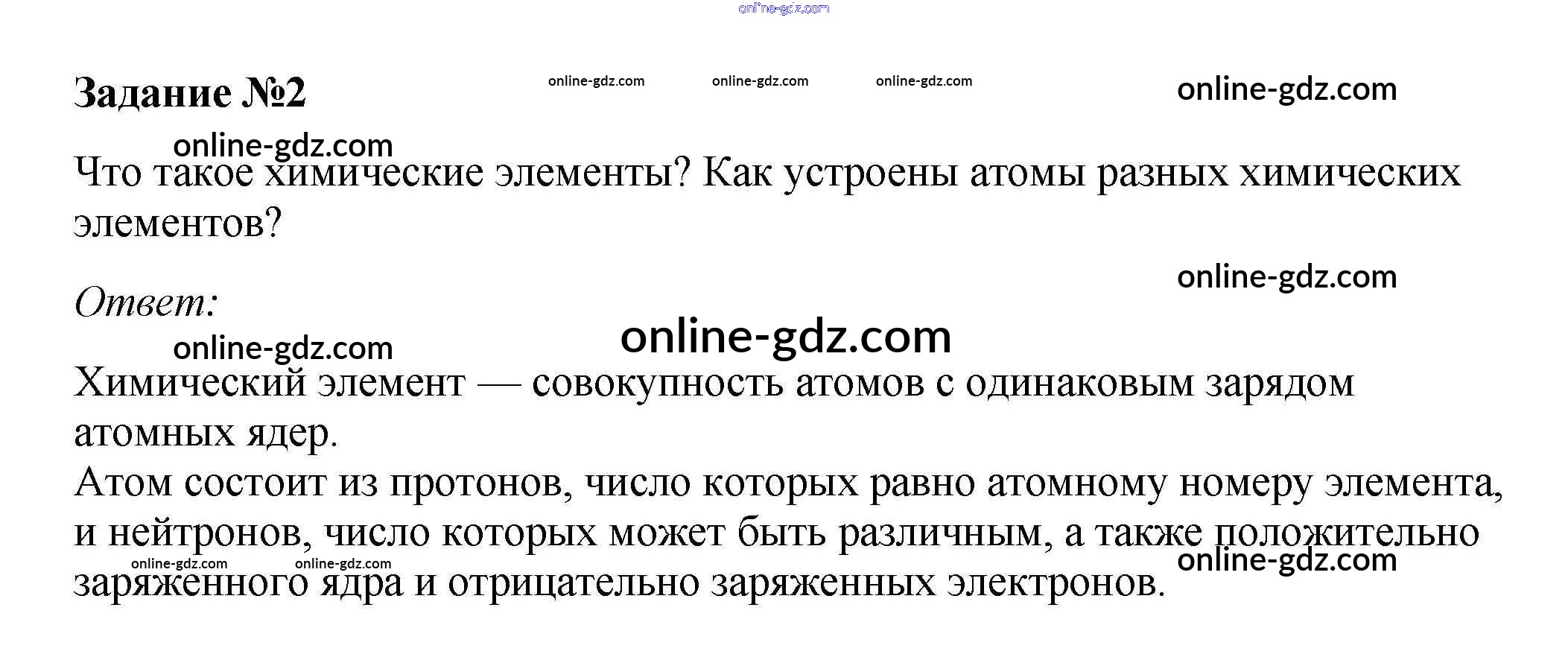 Задание №2

Что такое химические элементы? Как устроены атомы разных химических элементов?

Ответ:

Химический элемент — совокупность атомов с одинаковым зарядом атомных ядер.

Атом состоит из протонов, число которых равно атомному номеру элемента, и нейтронов, число которых может быть различным, а также положительно заряженного ядра и отрицательно заряженных электронов.

online-gdz.com